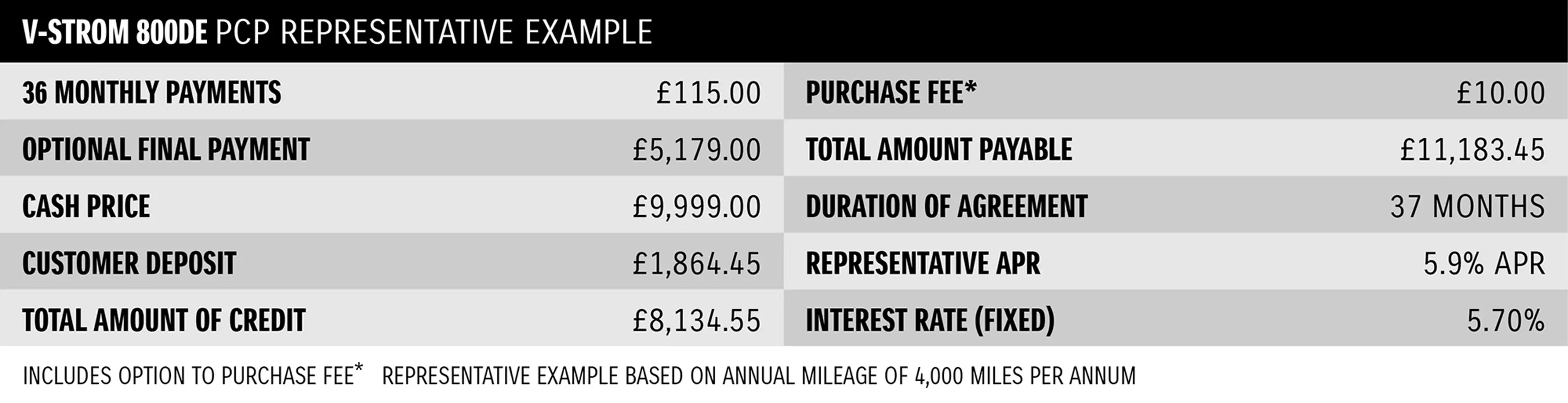 V-STROM 800DE PCP REPRESENTATIVE EXAMPLE

| 36 MONTHLY PAYMENTS | £115.00 | PURCHASE FEE* | £10.00 |
|---|---|---|---|
| OPTIONAL FINAL PAYMENT | £5,179.00 | TOTAL AMOUNT PAYABLE | £11,183.45 |
| CASH PRICE | £9,999.00 | DURATION OF AGREEMENT | 37 MONTHS |
| CUSTOMER DEPOSIT | £1,864.45 | REPRESENTATIVE APR | 5.9% APR |
| TOTAL AMOUNT OF CREDIT | £8,134.55 | INTEREST RATE (FIXED) | 5.70% |

INCLUDES OPTION TO PURCHASE FEE* REPRESENTATIVE EXAMPLE BASED ON ANNUAL MILEAGE OF 4,000 MILES PER ANNUM